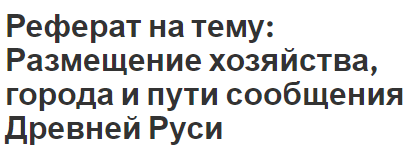 Реферат на тему: Размещение хозяйства, города и пути сообщения Древней Руси